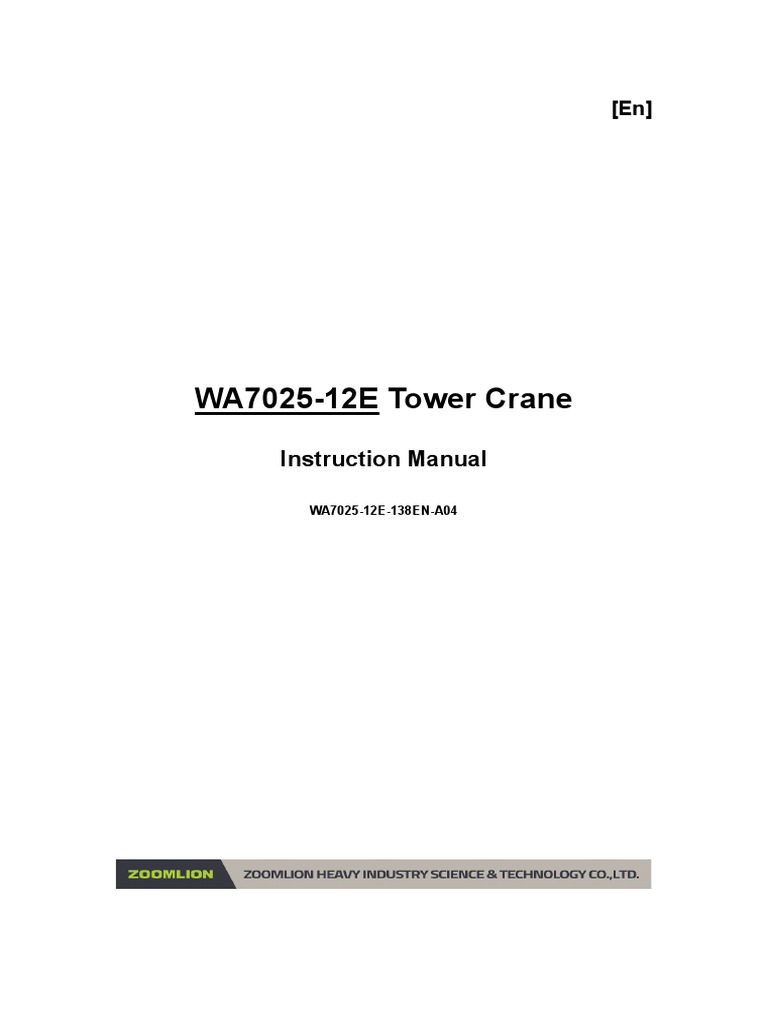 [En]

WA7025-12E Tower Crane

Instruction Manual

WA7025-12E-138EN-A04

ZOOMLION ZOOMLION HEAVY INDUSTRY SCIENCE & TECHNOLOGY CO.,LTD.